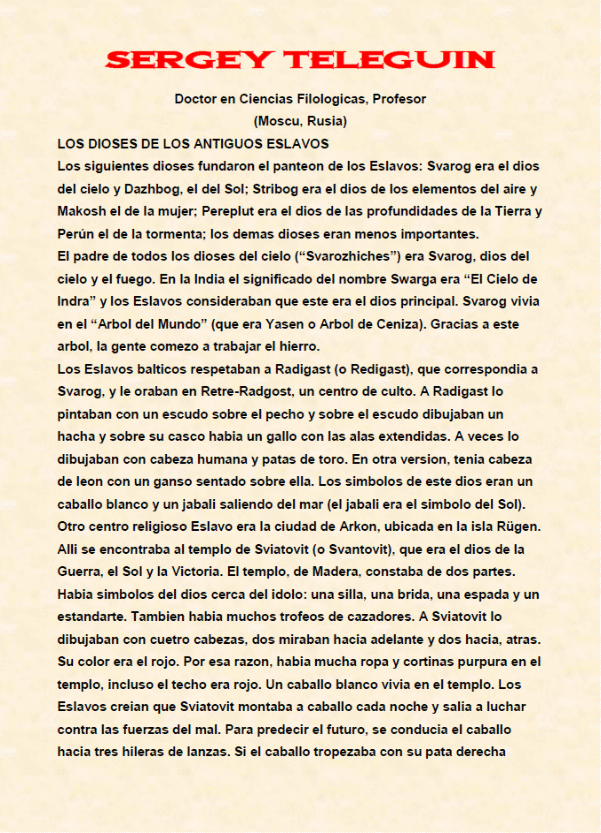 SERGEY TELEGUIN

Doctor en Ciencias Filologicas, Profesor

(Moscu, Rusia)

LOS DIOSES DE LOS ANTIGUOS ESLAVOS

Los siguientes dioses fundaron el panteon de los Eslavos: Svarog era el dios del cielo y Dazhbog, el del Sol; Stribog era el dios de los elementos del aire y Makosh el de la mujer; Pereplut era el dios de las profundidades de la Tierra y Perún el de la tormenta; los demas dioses eran menos importantes.

El padre de todos los dioses del cielo (“Svarozhiches”) era Svarog, dios del cielo y el fuego. En la India el significado del nombre Swarga era “El Cielo de Indra” y los Eslavos consideraban que este era el dios principal. Svarog vivia en el “Arbol del Mundo” (que era Yasen o Arbol de Ceniza). Gracias a este arbol, la gente comezo a trabajar el hierro.

Los Eslavos balticos respetaban a Radigast (o Redigast), que correspondia a Svarog, y le oraban en Retre-Radgost, un centro de culto. A Radigast lo pintaban con un escudo sobre el pecho y sobre el escudo dibujaban un hacha y sobre su casco habia un gallo con las alas extendidas. A veces lo dibujaban con cabeza humana y patas de toro. En otra version, tenia cabeza de leon con un ganso sentado sobre ella. Los simbolos de este dios eran un caballo blanco y un jabali saliendo del mar (el jabali era el simbolo del Sol).

Otro centro religioso Eslavo era la ciudad de Arkon, ubicada en la isla Rügen. Alli se encontraba al templo de Sviatovit (o Svantovit), que era el dios de la Guerra, el Sol y la Victoria. El templo, de Madera, constaba de dos partes. Habia simbolos del dios cerca del idolo: una silla, una brida, una espada y un estandarte. Tambien habia muchos trofeos de cazadores. A Sviatovit lo dibujaban con cuetro cabezas, dos miraban hacia adelante y dos hacia, atras. Su color era el rojo. Por esa razon, habia mucha ropa y cortinas purpura en el templo, incluso el techo era rojo. Un caballo blanco vivia en el templo. Los Eslavos creian que Sviatovit montaba a caballo cada noche y salia a luchar contra las fuerzas del mal. Para predecir el futuro, se conducia el caballo hacia tres hileras de lanzas. Si el caballo tropezaba con su pata derecha